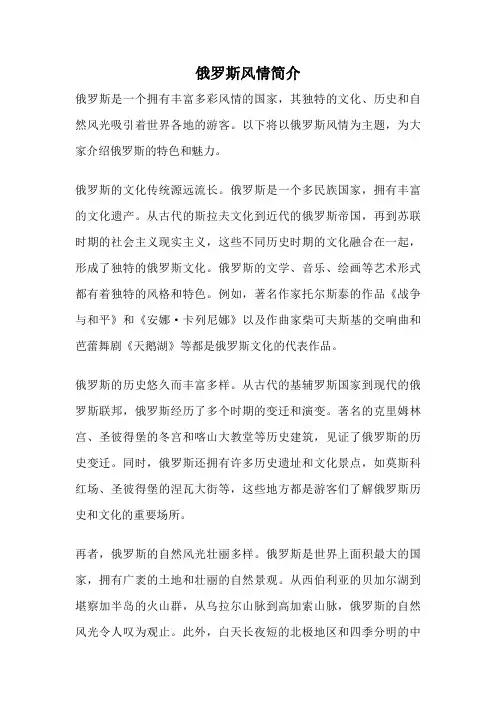 俄罗斯风情简介

俄罗斯是一个拥有丰富多彩风情的国家，其独特的文化、历史和自然风光吸引着世界各地的游客。以下将以俄罗斯风情为主题，为大家介绍俄罗斯的特色和魅力。

俄罗斯的文化传统源远流长。俄罗斯是一个多民族国家，拥有丰富的文化遗产。从古代的斯拉夫文化到近代的俄罗斯帝国，再到苏联时期的社会主义现实主义，这些不同历史时期的文化融合在一起，形成了独特的俄罗斯文化。俄罗斯的文学、音乐、绘画等艺术形式都有着独特的风格和特色。例如，著名作家托尔斯泰的作品《战争与和平》和《安娜·卡列尼娜》以及作曲家柴可夫斯基的交响曲和芭蕾舞剧《天鹅湖》等都是俄罗斯文化的代表作品。

俄罗斯的历史悠久而丰富多样。从古代的基辅罗斯国家到现代的俄罗斯联邦，俄罗斯经历了多个时期的变迁和演变。著名的克里姆林宫、圣彼得堡的冬宫和喀山大教堂等历史建筑，见证了俄罗斯的历史变迁。同时，俄罗斯还拥有许多历史遗址和文化景点，如莫斯科红场、圣彼得堡的涅瓦大街等，这些地方都是游客们了解俄罗斯历史和文化的重要场所。

再者，俄罗斯的自然风光壮丽多样。俄罗斯是世界上面积最大的国家，拥有广袤的土地和壮丽的自然景观。从西伯利亚的贝加尔湖到堪察加半岛的火山群，从乌拉尔山脉到高加索山脉，俄罗斯的自然风光令人叹为观止。此外，白天长夜短的北极地区和四季分明的中